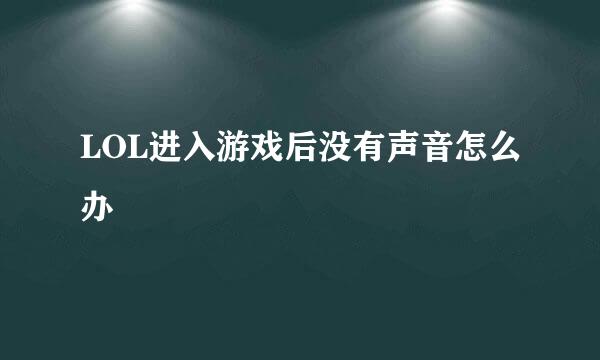 LOL进入游戏后没有声音怎么办